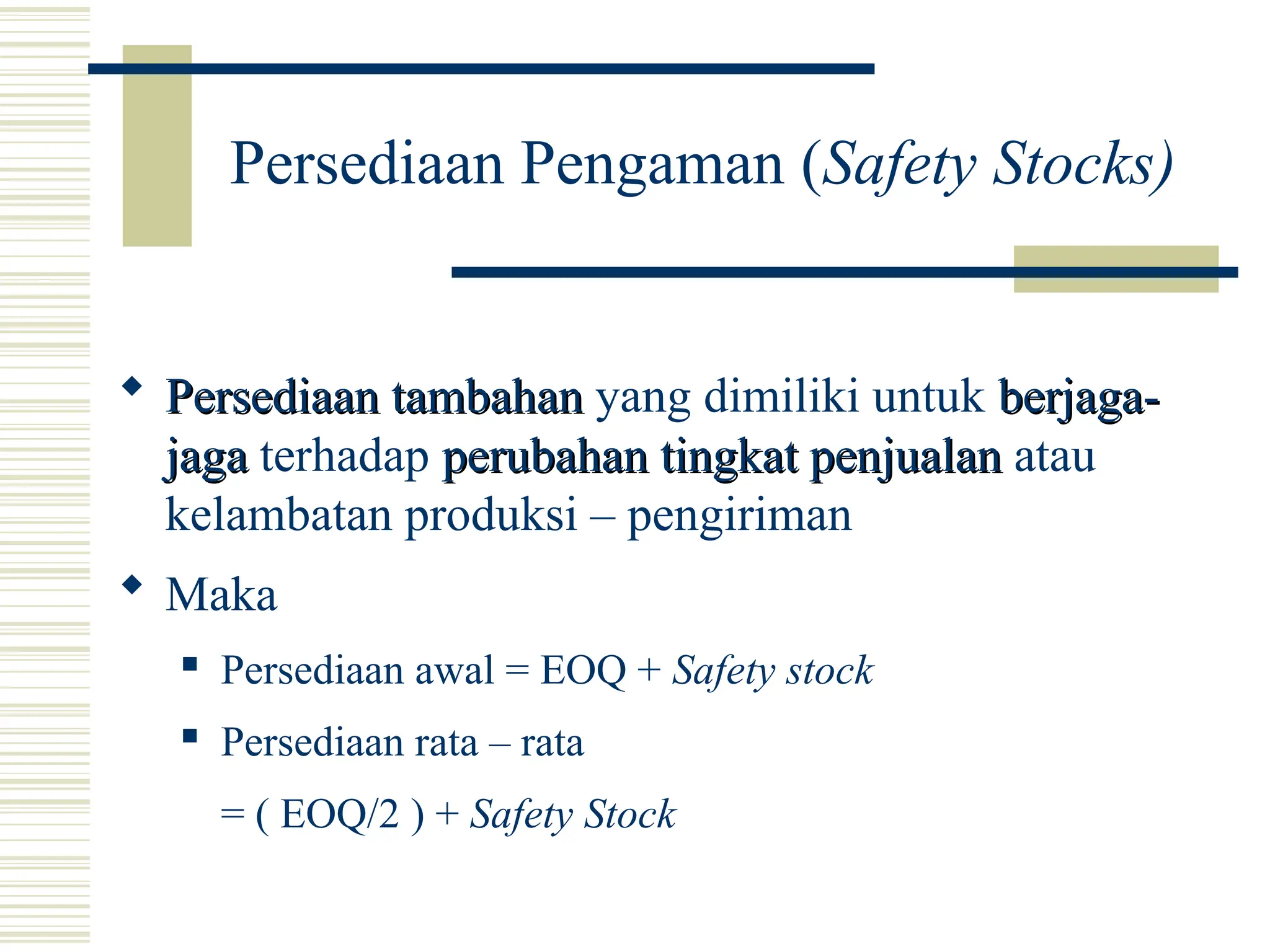 Persediaan Pengaman (Safety Stocks)

Persediaan tambahan yang dimiliki untuk berjaga-jaga terhadap perubahan tingkat penjualan atau kelambatan produksi – pengiriman

Maka

Persediaan awal = EOQ + Safety stock

Persediaan rata – rata

= ( EOQ/2 ) + Safety Stock